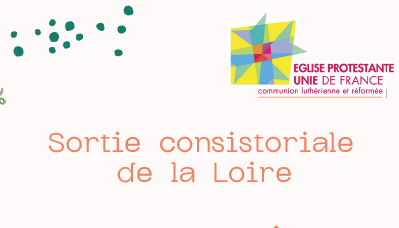 EGLISE PROTESTANTE
UNIE DE FRANCE
communion luthérienne et réformée

Sortie consistoriale
de la Loire